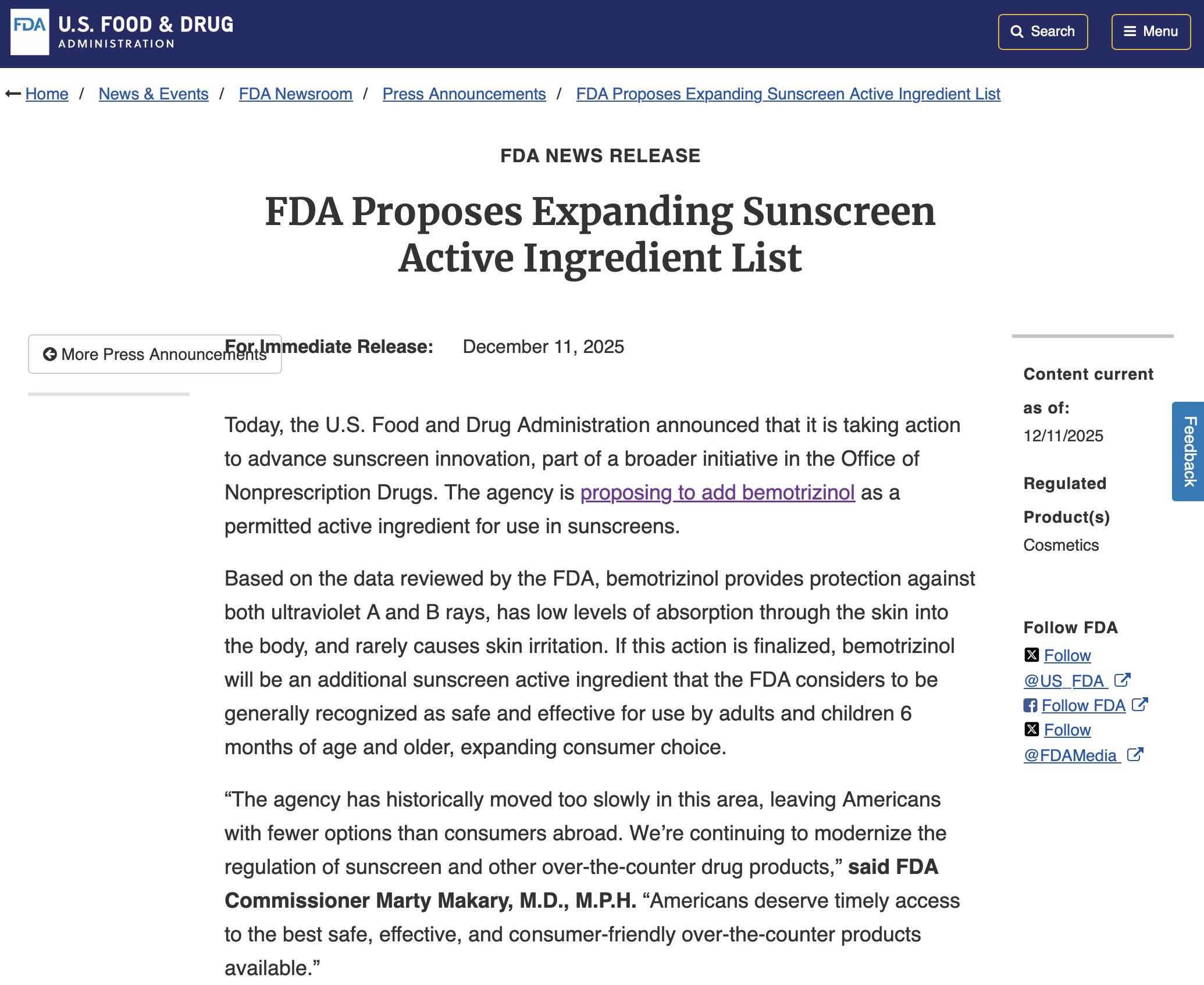 FDA U.S. FOOD & DRUG ADMINISTRATION

Search

Menu

Home / News & Events / FDA Newsroom / Press Announcements / FDA Proposes Expanding Sunscreen Active Ingredient List

FDA NEWS RELEASE

FDA Proposes Expanding Sunscreen Active Ingredient List

More Press Announcements

For Immediate Release: December 11, 2025

Today, the U.S. Food and Drug Administration announced that it is taking action to advance sunscreen innovation, part of a broader initiative in the Office of Nonprescription Drugs. The agency is proposing to add bemotrizinol as a permitted active ingredient for use in sunscreens.

Based on the data reviewed by the FDA, bemotrizinol provides protection against both ultraviolet A and B rays, has low levels of absorption through the skin into the body, and rarely causes skin irritation. If this action is finalized, bemotrizinol will be an additional sunscreen active ingredient that the FDA considers to be generally recognized as safe and effective for use by adults and children 6 months of age and older, expanding consumer choice.

“The agency has historically moved too slowly in this area, leaving Americans with fewer options than consumers abroad. We’re continuing to modernize the regulation of sunscreen and other over-the-counter drug products,” said FDA Commissioner Marty Makary, M.D., M.P.H. “Americans deserve timely access to the best safe, effective, and consumer-friendly over-the-counter products available.”

Content current as of:
12/11/2025

Regulated Product(s)
Cosmetics

Follow FDA
Follow @US_FDA
Follow FDA
Follow @FDAMedia

Feedback